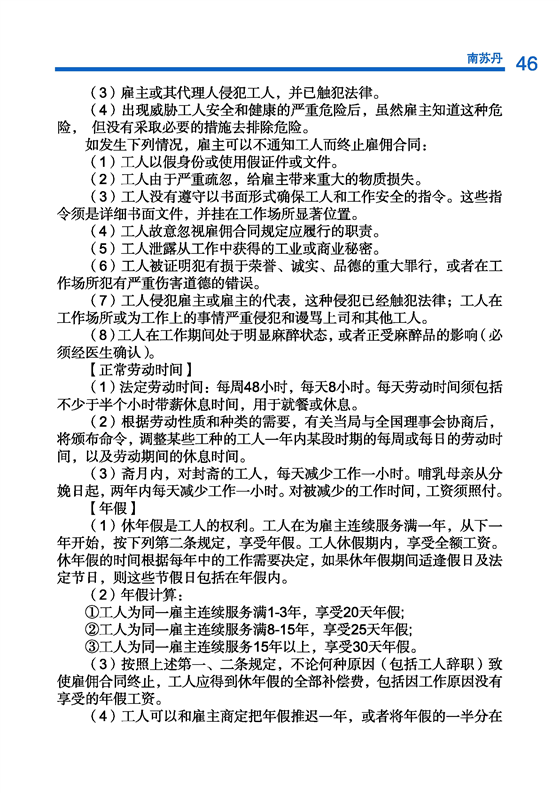 南苏丹 46

（3）雇主或其代理人侵犯工人，并已触犯法律。

（4）出现威胁工人安全和健康的严重危险后，虽然雇主知道这种危险，但没有采取必要的措施去排除危险。

如发生下列情况，雇主可以不通知工人而终止雇佣合同：

（1）工人以假身份或使用假证件或文件。

（2）工人由于严重疏忽，给雇主带来重大的物质损失。

（3）工人没有遵守以书面形式确保工人和工作安全的指令。这些指令须是详细书面文件，并挂在工作场所显著位置。

（4）工人故意忽视雇佣合同规定应履行的职责。

（5）工人泄露从工作中获得的工业或商业秘密。

（6）工人被证明犯有损于荣誉、诚实、品德的重大罪行，或者在工作场所犯有严重伤害道德的错误。

（7）工人侵犯雇主或雇主的代表，这种侵犯已经触犯法律；工人在工作场所或为工作上的事情严重侵犯和谩骂上司和其他工人。

（8）工人在工作期间处于明显麻醉状态，或者正受麻醉品的影响（必须经医生确认）。

【正常劳动时间】

（1）法定劳动时间：每周48小时，每天8小时。每天劳动时间须包括不少于半个小时带薪休息时间，用于就餐或休息。

（2）根据劳动性质和种类的需要，有关当局与全国理事会协商后，将颁布命令，调整某些工种的工人一年内某段时期的每周或每日的劳动时间，以及劳动期间的休息时间。

（3）斋月内，对封斋的工人，每天减少工作一小时。哺乳母亲从分娩日起，两年内每天减少工作一小时。对被减少的工作时间，工资须照付。

【年假】

（1）休年假是工人的权利。工人在为雇主连续服务满一年，从下一年开始，按下列第二条规定，享受年假。工人休假期内，享受全额工资。休年假的时间根据每年中的工作需要决定，如果休年假期间适逢假日及法定节日，则这些节假日包括在年假内。

（2）年假计算：

①工人为同一雇主连续服务满1-3年，享受20天年假;

②工人为同一雇主连续服务满8-15年，享受25天年假;

③工人为同一雇主连续服务15年以上，享受30天年假。

（3）按照上述第一、二条规定，不论何种原因（包括工人辞职）致使雇佣合同终止，工人应得到休年假的全部补偿费，包括因工作原因没有享受的年假工资。

（4）工人可以和雇主商定把年假推迟一年，或者将年假的一半分在